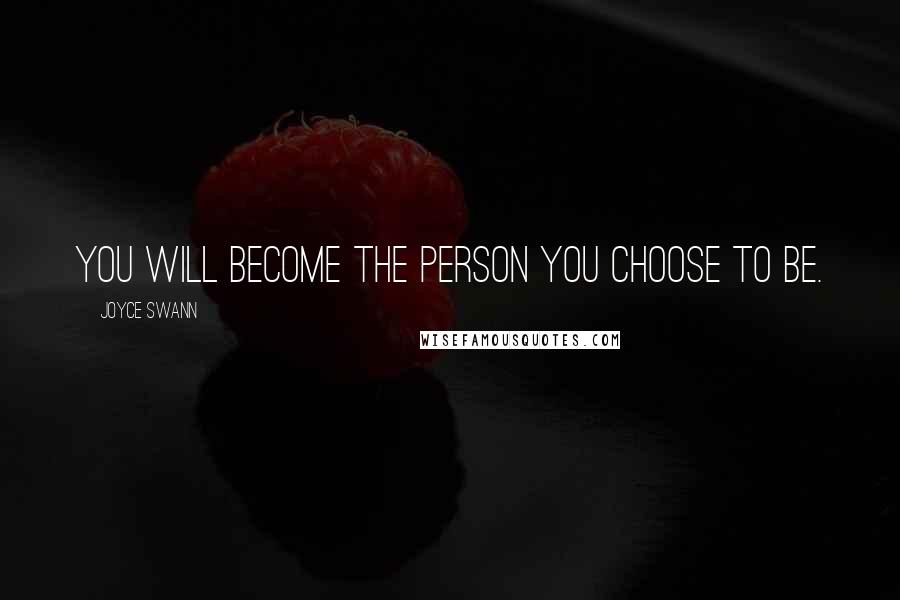 YOU WILL BECOME THE PERSON YOU CHOOSE TO BE.

JOYCE SWANN

WISEFAMOUSQUOTES.COM